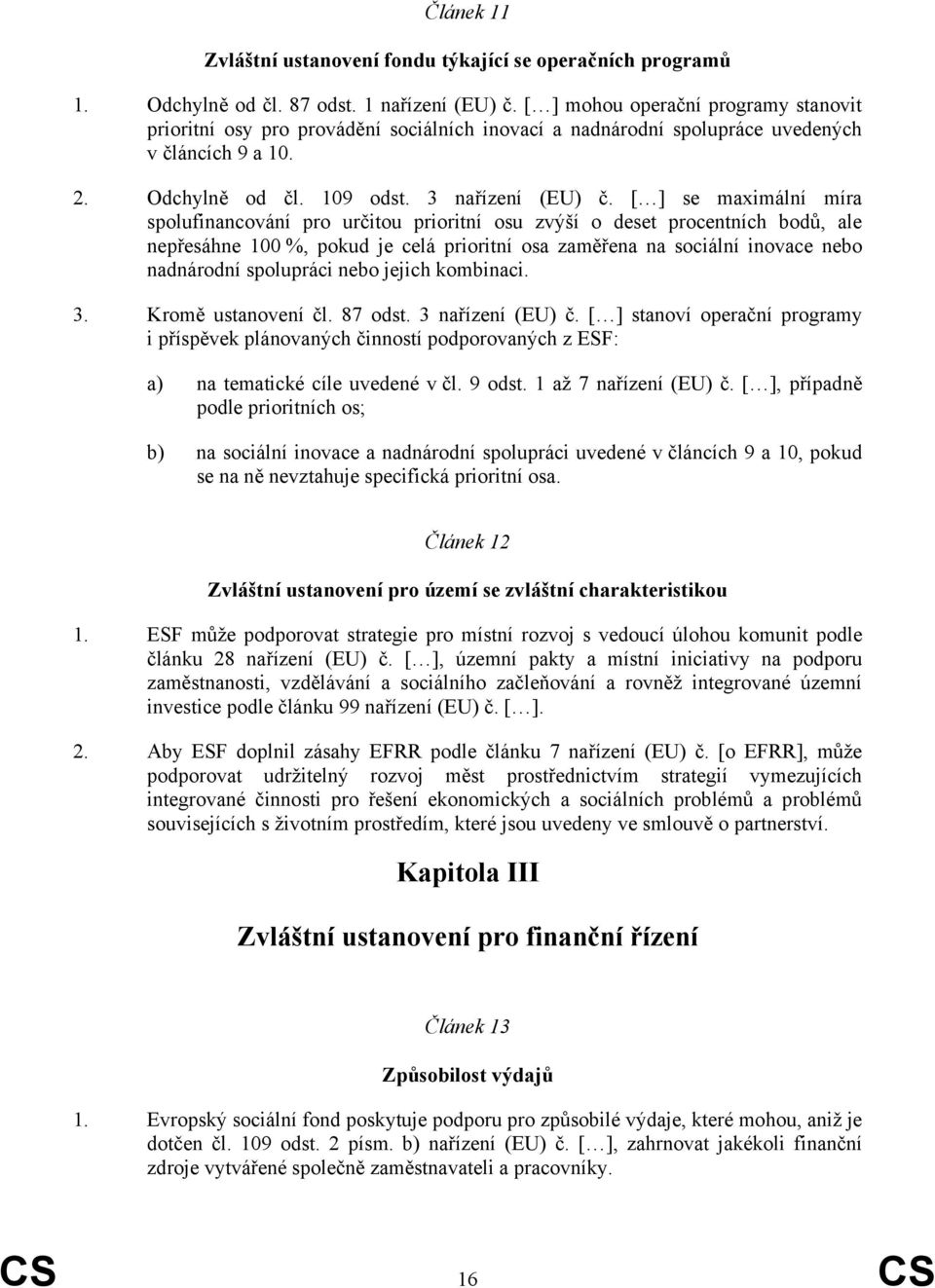 Článek 11

Zvláštní ustanovení fondu týkající se operačních programů

1. Odchylně od čl. 87 odst. 1 nařízení (EU) č. […] mohou operační programy stanovit prioritní osy pro provádění sociálních inovací a nadnárodní spolupráce uvedených v článcích 9 a 10.

2. Odchylně od čl. 109 odst. 3 nařízení (EU) č. […] se maximální míra spolufinancování pro určitou prioritní osu zvýší o deset procentních bodů, ale nepřesáhne 100 %, pokud je celá prioritní osa zaměřena na sociální inovace nebo nadnárodní spolupráci nebo jejich kombinaci.

3. Kromě ustanovení čl. 87 odst. 3 nařízení (EU) č. […] stanoví operační programy i příspěvek plánovaných činností podporovaných z ESF:

a) na tematické cíle uvedené v čl. 9 odst. 1 až 7 nařízení (EU) č. […], případně podle prioritních os;

b) na sociální inovace a nadnárodní spolupráci uvedené v článcích 9 a 10, pokud se na ně nevztahuje specifická prioritní osa.

Článek 12

Zvláštní ustanovení pro území se zvláštní charakteristikou

1. ESF může podporovat strategie pro místní rozvoj s vedoucí úlohou komunit podle článku 28 nařízení (EU) č. […], územní pakty a místní iniciativy na podporu zaměstnanosti, vzdělávání a sociálního začleňování a rovněž integrované územní investice podle článku 99 nařízení (EU) č. […].

2. Aby ESF doplnil zásahy EFRR podle článku 7 nařízení (EU) č. [o EFRR], může podporovat udržitelný rozvoj měst prostřednictvím strategií vymezujících integrované činnosti pro řešení ekonomických a sociálních problémů a problémů souvisejících s životním prostředím, které jsou uvedeny ve smlouvě o partnerství.

Kapitola III

Zvláštní ustanovení pro finanční řízení

Článek 13

Způsobilost výdajů

1. Evropský sociální fond poskytuje podporu pro způsobilé výdaje, které mohou, aniž je dotčen čl. 109 odst. 2 písm. b) nařízení (EU) č. […], zahrnovat jakékoli finanční zdroje vytvářené společně zaměstnavateli a pracovníky.

CS 16 CS